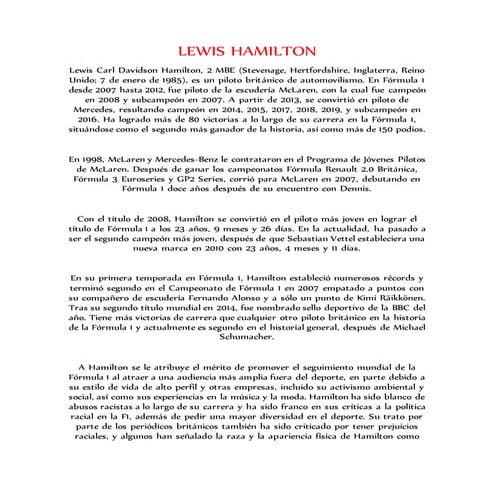 LEWIS HAMILTON

Lewis Carl Davidson Hamilton, 2 MBE (Stevenage, Hertfordshire, Inglaterra, Reino Unido; 7 de enero de 1985), es un piloto británico de automovilismo. En Fórmula 1 desde 2007 hasta 2012, fue piloto de la escudería McLaren, con la cual fue campeón en 2008 y subcampeón en 2007. A partir de 2013, se convirtió en piloto de Mercedes, resultando campeón en 2014, 2015, 2017, 2018, 2019, y subcampeón en 2016. Ha logrado más de 80 victorias a lo largo de su carrera en la Fórmula 1, situándose como el segundo más ganador de la historia, así como más de 150 podios.

En 1998, McLaren y Mercedes-Benz le contrataron en el Programa de Jóvenes Pilotos de McLaren. Después de ganar los campeonatos Fórmula Renault 2.0 Británica, Fórmula 3 Euroseries y GP2 Series, corrió para McLaren en 2007, debutando en Fórmula 1 doce años después de su encuentro con Dennis.

Con el título de 2008, Hamilton se convirtió en el piloto más joven en lograr el título de Fórmula 1 a los 23 años, 9 meses y 26 días. En la actualidad, ha pasado a ser el segundo campeón más joven, después de que Sebastian Vettel estableciera una nueva marca en 2010 con 23 años, 4 meses y 11 días.

En su primera temporada en Fórmula 1, Hamilton estableció numerosos récords y terminó segundo en el Campeonato de Fórmula 1 en 2007 empatado a puntos con su compañero de escudería Fernando Alonso y a sólo un punto de Kimi Räikkönen. Tras su segundo título mundial en 2014, fue nombrado sello deportivo de la BBC del año. Tiene más victorias de carrera que cualquier otro piloto británico en la historia de la Fórmula 1 y actualmente es segundo en el historial general, después de Michael Schumacher.

A Hamilton se le atribuye el mérito de promover el seguimiento mundial de la Fórmula 1 al atraer a una audiencia más amplia fuera del deporte, en parte debido a su estilo de vida de alto perfil y otras empresas, incluido su activismo ambiental y social, así como sus experiencias en la música y la moda. Hamilton ha sido blanco de abusos racistas a lo largo de su carrera y ha sido franco en sus críticas a la política racial en la F1, además de pedir una mayor diversidad en el deporte. Su trato por parte de los periódicos británicos también ha sido criticado por tener prejuicios raciales, y algunos han señalado la raza y la apariencia física de Hamilton como